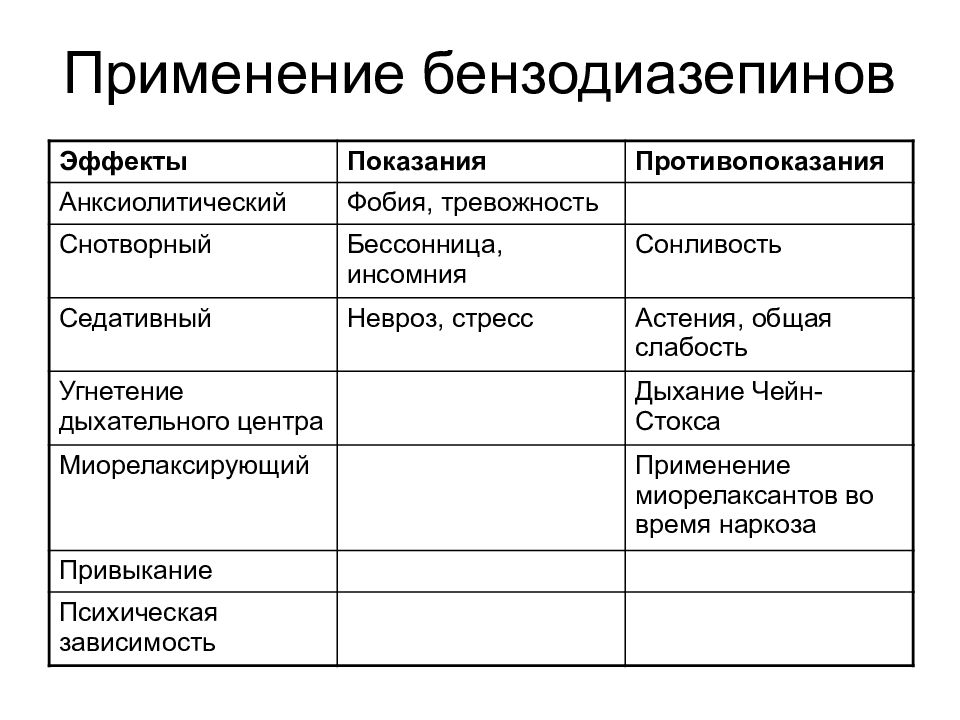 Применение бензодиазепинов

| Эффекты | Показания | Противопоказания |
|---|---|---|
| Анксиолитический | Фобия, тревожность | |
| Снотворный | Бессонница, инсомния | Сонливость |
| Седативный | Невроз, стресс | Астения, общая слабость |
| Угнетение дыхательного центра | | Дыхание Чейн-Стокса |
| Миорелаксирующий | | Применение миорелаксантов во время наркоза |
| Привыкание | | |
| Психическая зависимость | | |